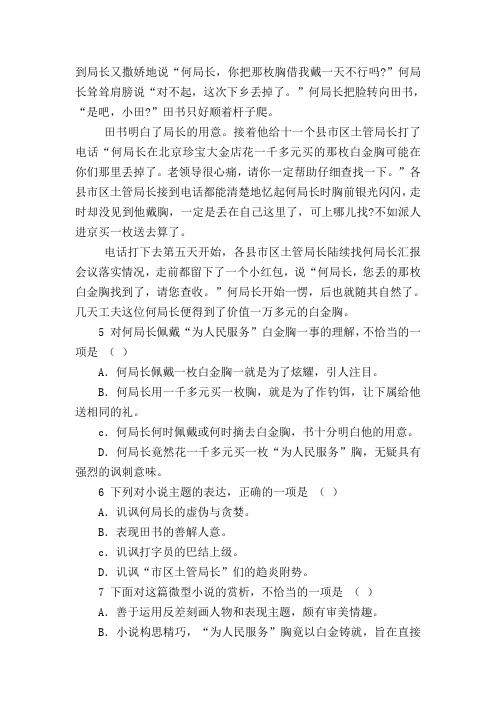 到局长又撒娇地说“何局长，你把那枚胸借我戴一天不行吗?”何局长耸耸肩膀说“对不起，这次下乡丢掉了。”何局长把脸转向田书，“是吧，小田?”田书只好顺着杆子爬。

田书明白了局长的用意。接着他给十一个县市区土管局长打了电话“何局长在北京珍宝大金店花一千多元买的那枚白金胸可能在你们那里丢掉了。老领导很心痛，请你一定帮助仔细查找一下。”各县市区土管局长接到电话都能清楚地忆起何局长时胸前银光闪闪，走时却没见到他戴胸，一定是丢在自己这里了，可上哪儿找?不如派人进京买一枚送去算了。

电话打下去第五天开始，各县市区土管局长陆续找何局长汇报会议落实情况，走前都留下了一个小红包，说“何局长，您丢的那枚白金胸找到了，请您查收。”何局长开始一愣，后也就随其自然了。几天工夫这位何局长便得到了价值一万多元的白金胸。

5 对何局长佩戴“为人民服务”白金胸一事的理解，不恰当的一项是 （ ）

A. 何局长佩戴一枚白金胸一就是为了炫耀，引人注目。

B. 何局长用一千多元买一枚胸，就是为了作钓饵，让下属给他送相同的礼。

c. 何局长何时佩戴或何时摘去白金胸，书十分明白他的用意。

D. 何局长竟然花一千多元买一枚“为人民服务”胸，无疑具有强烈的讽刺意味。

6 下列对小说主题的表达，正确的一项是 （ ）

A. 讥讽何局长的虚伪与贪婪。

B. 表现田书的善解人意。

c. 讥讽打字员的巴结上级。

D. 讥讽“市区土管局长”们的趋炎附势。

7 下面对这篇微型小说的赏析，不恰当的一项是 （ ）

A. 善于运用反差刻画人物和表现主题，颇有审美情趣。

B. 小说构思精巧，“为人民服务”胸竟以白金铸就，旨在直接